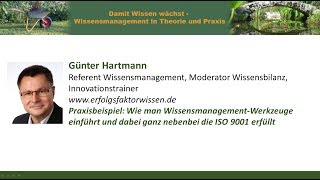 Damit Wissen wächst -
Wissensmanagement in Theorie und Praxis

Günter Hartmann
Referent Wissensmanagement, Moderator Wissensbilanz, Innovationstrainer
www.erfolgsfaktorwissen.de
Praxisbeispiel: Wie man Wissensmanagement-Werkzeuge einführt und dabei ganz nebenbei die ISO 9001 erfüllt